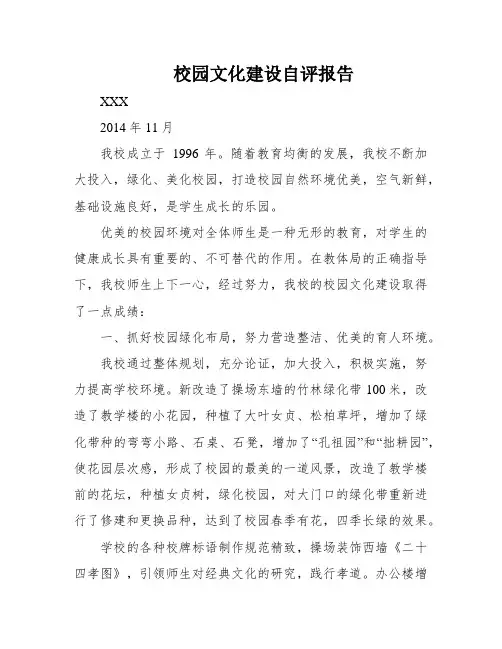 校园文化建设自评报告

XXX

2014 年 11 月

我校成立于 1996 年。随着教育均衡的发展，我校不断加大投入，绿化、美化校园，打造校园自然环境优美，空气新鲜，基础设施良好，是学生成长的乐园。

优美的校园环境对全体师生是一种无形的教育，对学生的健康成长具有重要的、不可替代的作用。在教体局的正确指导下，我校师生上下一心，经过努力，我校的校园文化建设取得了一点成绩：

一、抓好校园绿化布局，努力营造整洁、优美的育人环境。

我校通过整体规划，充分论证，加大投入，积极实施，努力提高学校环境。新改造了操场东墙的竹林绿化带 100 米，改造了教学楼的小花园，种植了大叶女贞、松柏草坪，增加了绿化带种的弯弯小路、石桌、石凳，增加了“孔祖园”和“拙耕园”，使花园层次感，形成了校园的最美的一道风景，改造了教学楼前的花坛，种植女贞树，绿化校园，对大门口的绿化带重新进行了修建和更换品种，达到了校园春季有花，四季长绿的效果。

学校的各种校牌标语制作规范精致，操场装饰西墙《二十四孝图》，引领师生对经典文化的研究，践行孝道。办公楼增